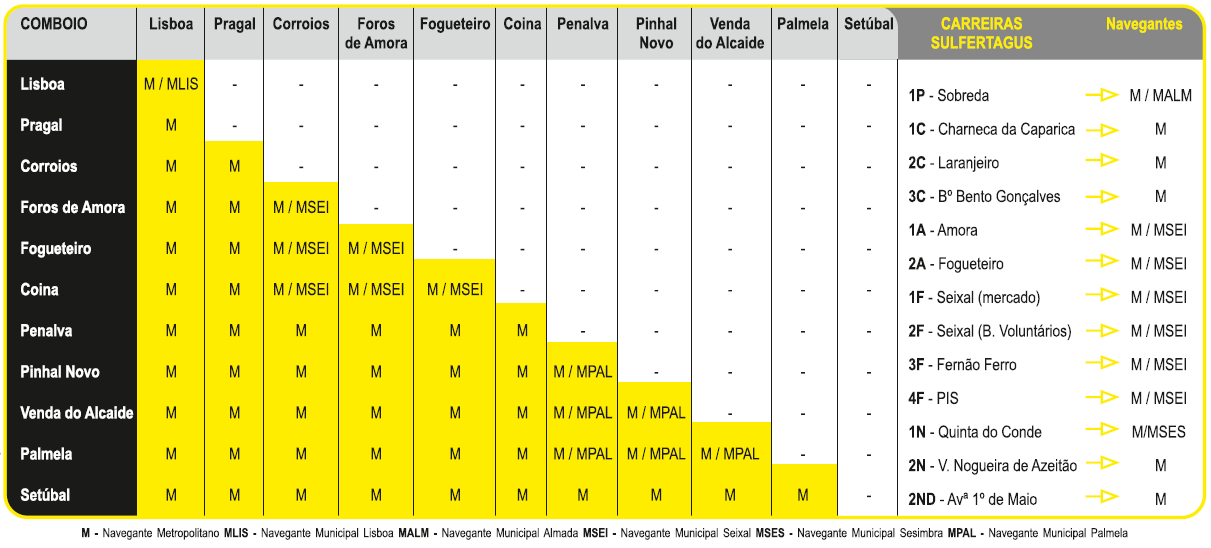 | COMBOIO | Lisboa | Pragal | Corroios | Foros de Amora | Fogueteiro | Coina | Penalva | Pinhal Novo | Venda do Alcaide | Palmela | Setúbal |
|---|---|---|---|---|---|---|---|---|---|---|---|
| Lisboa | M / MLIS | - | - | - | - | - | - | - | - | - | - |
| Pragal | M | - | - | - | - | - | - | - | - | - | - |
| Corroios | M | M | - | - | - | - | - | - | - | - | - |
| Foros de Amora | M | M | M / MSEI | - | - | - | - | - | - | - | - |
| Fogueteiro | M | M | M / MSEI | M / MSEI | - | - | - | - | - | - | - |
| Coina | M | M | M / MSEI | M / MSEI | M / MSEI | - | - | - | - | - | - |
| Penalva | M | M | M | M | M | M | - | - | - | - | - |
| Pinhal Novo | M | M | M | M | M | M | M / MPAL | - | - | - | - |
| Venda do Alcaide | M | M | M | M | M | M | M / MPAL | M / MPAL | - | - | - |
| Palmela | M | M | M | M | M | M | M / MPAL | M / MPAL | M / MPAL | - | - |
| Setúbal | M | M | M | M | M | M | M | M | M | M | - |

| CARREIRAS SULFERTAGUS | Navegantes |
|---|---|
| 1P - Sobreda | M / MALM |
| 1C - Charneca da Caparica | M |
| 2C - Laranjeiro | M |
| 3C - Bº Bento Gonçalves | M |
| 1A - Amora | M / MSEI |
| 2A - Fogueteiro | M / MSEI |
| 1F - Seixal (mercado) | M / MSEI |
| 2F - Seixal (B. Voluntários) | M / MSEI |
| 3F - Fernão Ferro | M / MSEI |
| 4F - PIS | M / MSEI |
| 1N - Quinta do Conde | M/MSES |
| 2N - V. Nogueira de Azeitão | M |
| 2ND - Avª 1º de Maio | M |

M - Navegante Metropolitano MLIS - Navegante Municipal Lisboa MALM - Navegante Municipal Almada MSEI - Navegante Municipal Seixal MSES - Navegante Municipal Sesimbra MPAL - Navegante Municipal Palmela